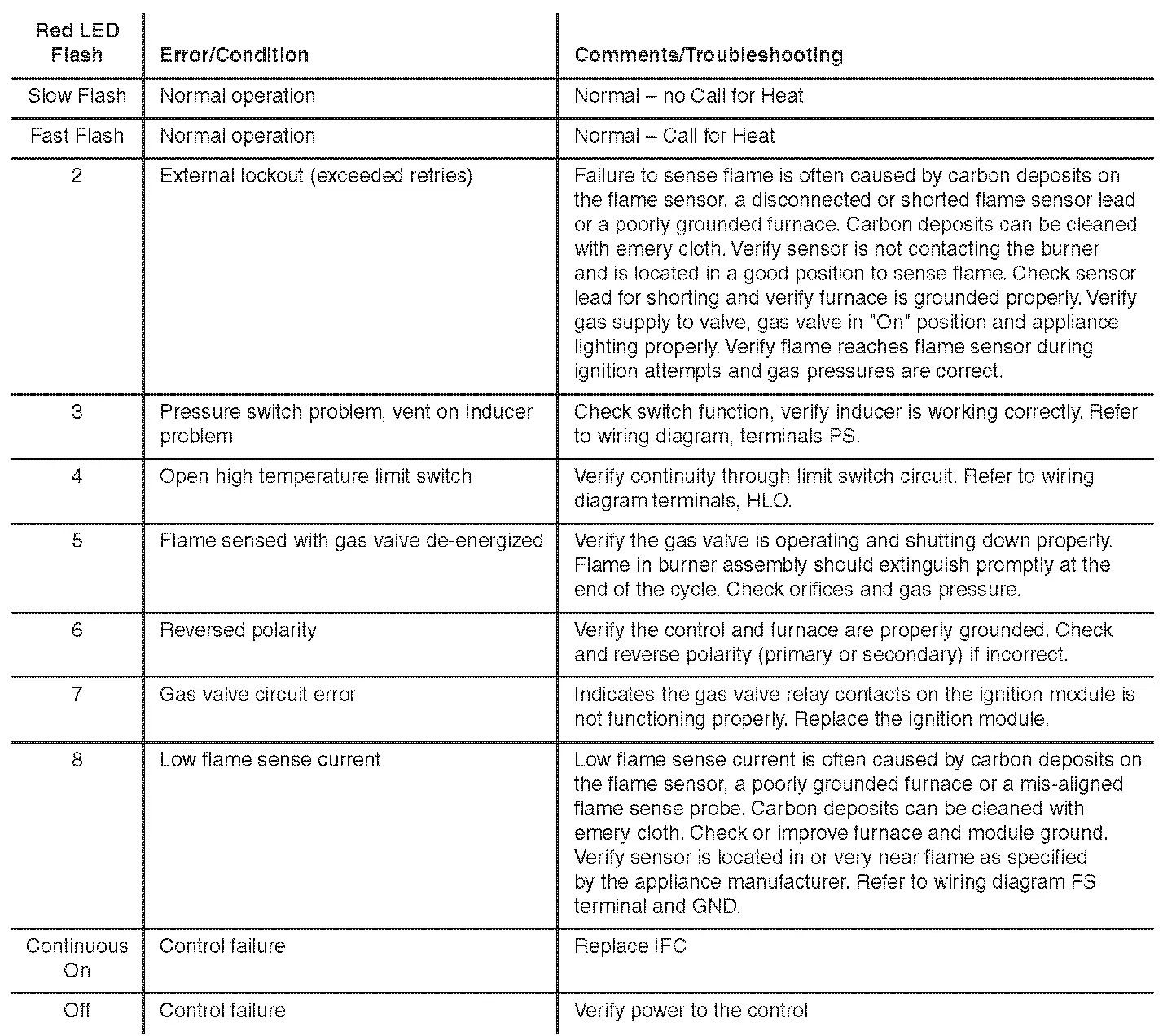 | Red LED Flash | Error/Condition | Comments/Troubleshooting |
|---|---|---|
| Slow Flash | Normal operation | Normal – no Call for Heat |
| Fast Flash | Normal operation | Normal – Call for Heat |
| 2 | External lockout (exceeded retries) | Failure to sense flame is often caused by carbon deposits on the flame sensor, a disconnected or shorted flame sensor lead or a poorly grounded furnace. Carbon deposits can be cleaned with emery cloth. Verify sensor is not contacting the burner and is located in a good position to sense flame. Check sensor lead for shorting and verify furnace is grounded properly. Verify gas supply to valve, gas valve in "On" position and appliance lighting properly. Verify flame reaches flame sensor during ignition attempts and gas pressures are correct. |
| 3 | Pressure switch problem, vent on Inducer problem | Check switch function, verify inducer is working correctly. Refer to wiring diagram, terminals PS. |
| 4 | Open high temperature limit switch | Verify continuity through limit switch circuit. Refer to wiring diagram terminals, HLO. |
| 5 | Flame sensed with gas valve de-energized | Verify the gas valve is operating and shutting down properly. Flame in burner assembly should extinguish promptly at the end of the cycle. Check orifices and gas pressure. |
| 6 | Reversed polarity | Verify the control and furnace are properly grounded. Check and reverse polarity (primary or secondary) if incorrect. |
| 7 | Gas valve circuit error | Indicates the gas valve relay contacts on the ignition module is not functioning properly. Replace the ignition module. |
| 8 | Low flame sense current | Low flame sense current is often caused by carbon deposits on the flame sensor, a poorly grounded furnace or a mis-aligned flame sense probe. Carbon deposits can be cleaned with emery cloth. Check or improve furnace and module ground. Verify sensor is located in or very near flame as specified by the appliance manufacturer. Refer to wiring diagram FS terminal and GND. |
| Continuous On | Control failure | Replace IFC |
| Off | Control failure | Verify power to the control |